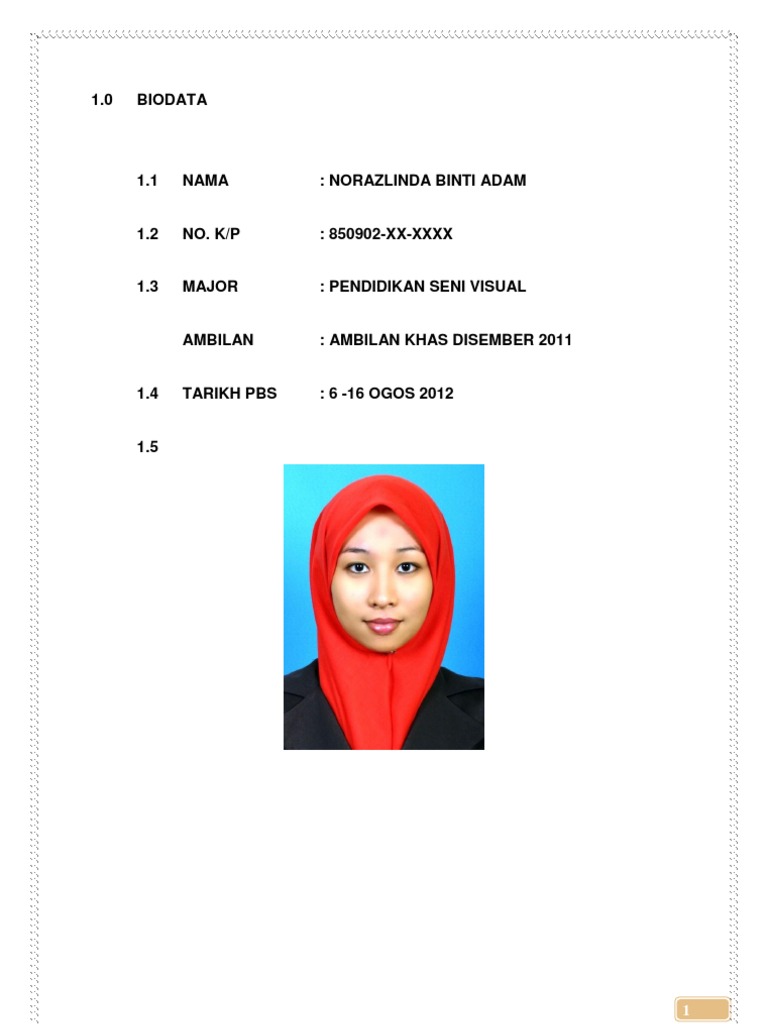 1.0 BIODATA

1.1 NAMA : NORAZLINDA BINTI ADAM

1.2 NO. K/P : 850902-XX-XXXX

1.3 MAJOR : PENDIDIKAN SENI VISUAL

AMBILAN : AMBILAN KHAS DISEMBER 2011

1.4 TARIKH PBS : 6 -16 OGOS 2012

1.5

1